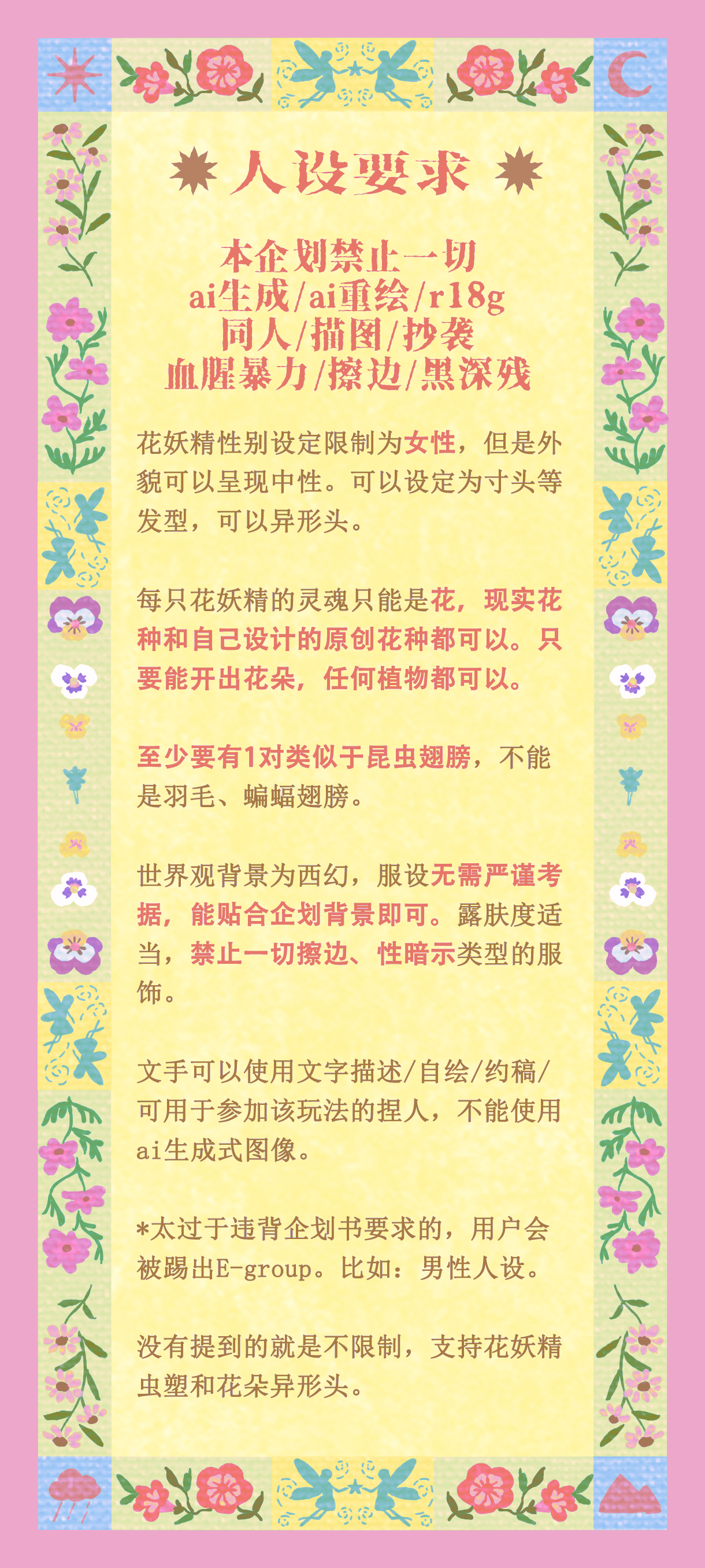 人设要求

本企划禁止一切
ai生成/ai重绘/r18g
同人/描图/抄袭
血腥暴力/擦边/黑深残

花妖精性别设定限制为女性，但是外貌可以呈现中性。可以设定为寸头等发型，可以异形头。

每只花妖精的灵魂只能是花，现实花种和自己设计的原创花种都可以。只要能开出花朵，任何植物都可以。

至少要有1对类似于昆虫翅膀，不能是羽毛、蝙蝠翅膀。

世界观背景为西幻，服设无需严谨考据，能贴合企划背景即可。露肤度适当，禁止一切擦边、性暗示类型的服饰。

文手可以使用文字描述/自绘/约稿/可用于参加该玩法的捏人，不能使用ai生成式图像。

*太过于违背企划书要求的，用户会被踢出E-group。比如：男性人设。

没有提到的就是不限制，支持花妖精虫塑和花朵异形头。